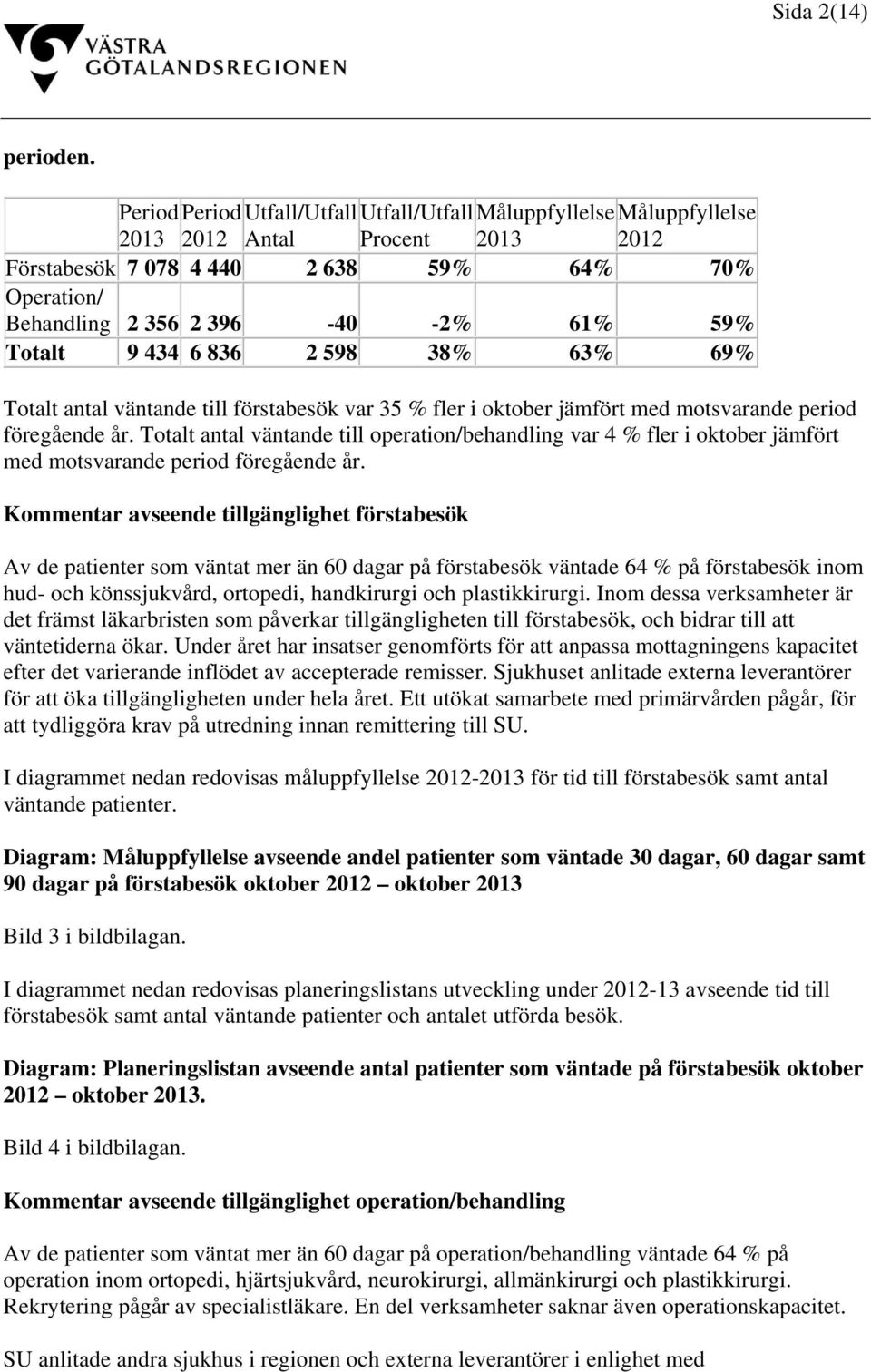 Sida 2(14)

VÄSTRA GÖTALANDSREGIONEN

perioden.

| | Period 2013 | Period 2012 | Utfall/Utfall Antal | Utfall/Utfall Procent | Måluppfyllelse 2013 | Måluppfyllelse 2012 |
|---|---|---|---|---|---|---|
| Förstabesök | 7 078 | 4 440 | 2 638 | 59% | 64% | 70% |
| Operation/ Behandling | 2 356 | 2 396 | -40 | -2% | 61% | 59% |
| Totalt | 9 434 | 6 836 | 2 598 | 38% | 63% | 69% |

Totalt antal väntande till förstabesök var 35 % fler i oktober jämfört med motsvarande period föregående år. Totalt antal väntande till operation/behandling var 4 % fler i oktober jämfört med motsvarande period föregående år.

Kommentar avseende tillgänglighet förstabesök

Av de patienter som väntat mer än 60 dagar på förstabesök väntade 64 % på förstabesök inom hud- och könssjukvård, ortopedi, handkirurgi och plastikkirurgi. Inom dessa verksamheter är det främst läkarbristen som påverkar tillgängligheten till förstabesök, och bidrar till att väntetiderna ökar. Under året har insatser genomförts för att anpassa mottagningens kapacitet efter det varierande inflödet av accepterade remisser. Sjukhuset anlitade externa leverantörer för att öka tillgängligheten under hela året. Ett utökat samarbete med primärvården pågår, för att tydliggöra krav på utredning innan remittering till SU.

I diagrammet nedan redovisas måluppfyllelse 2012-2013 för tid till förstabesök samt antal väntande patienter.

Diagram: Måluppfyllelse avseende andel patienter som väntade 30 dagar, 60 dagar samt 90 dagar på förstabesök oktober 2012 – oktober 2013

Bild 3 i bildbilagan.

I diagrammet nedan redovisas planeringslistans utveckling under 2012-13 avseende tid till förstabesök samt antal väntande patienter och antalet utförda besök.

Diagram: Planeringslistan avseende antal patienter som väntade på förstabesök oktober 2012 – oktober 2013.

Bild 4 i bildbilagan.

Kommentar avseende tillgänglighet operation/behandling

Av de patienter som väntat mer än 60 dagar på operation/behandling väntade 64 % på operation inom ortopedi, hjärtsjukvård, neurokirurgi, allmänkirurgi och plastikkirurgi. Rekrytering pågår av specialistläkare. En del verksamheter saknar även operationskapacitet.

SU anlitade andra sjukhus i regionen och externa leverantörer i enlighet med